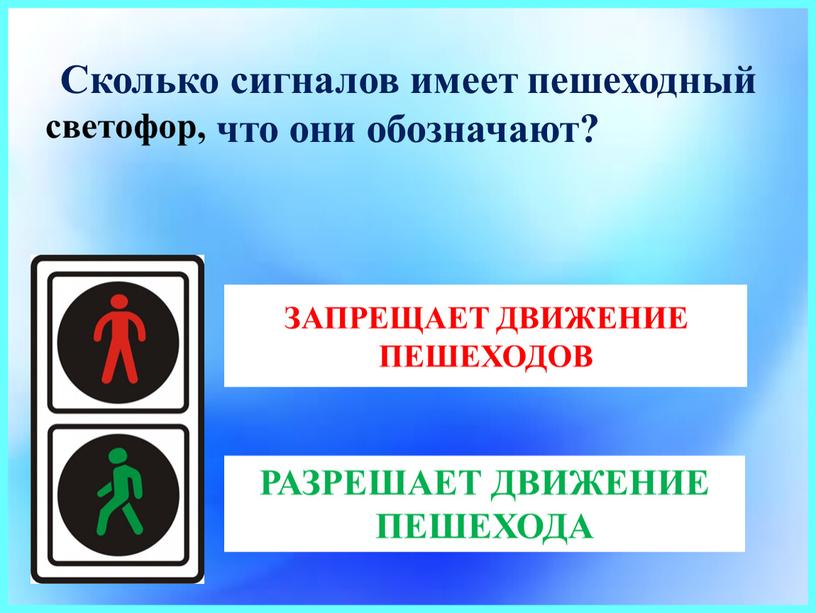 Сколько сигналов имеет пешеходный светофор, что они обозначают?

ЗАПРЕЩАЕТ ДВИЖЕНИЕ ПЕШЕХОДОВ

РАЗРЕШАЕТ ДВИЖЕНИЕ ПЕШЕХОДА